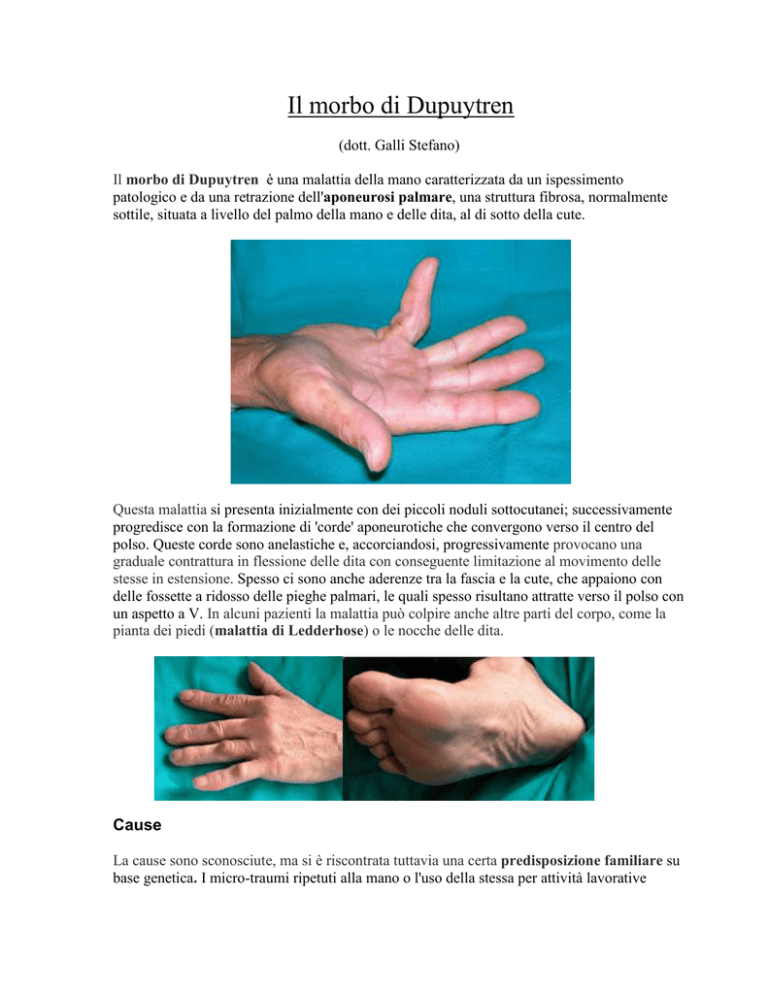 Il morbo di Dupuytren

(dott. Galli Stefano)

Il morbo di Dupuytren è una malattia della mano caratterizzata da un ispessimento patologico e da una retrazione dell'aponeurosi palmare, una struttura fibrosa, normalmente sottile, situata a livello del palmo della mano e delle dita, al di sotto della cute.

Questa malattia si presenta inizialmente con dei piccoli noduli sottocutanei; successivamente progredisce con la formazione di 'corde' aponeurotiche che convergono verso il centro del polso. Queste corde sono anelastiche e, accorciandosi, progressivamente provocano una graduale contrattura in flessione delle dita con conseguente limitazione al movimento delle stesse in estensione. Spesso ci sono anche aderenze tra la fascia e la cute, che appaiono con delle fossette a ridosso delle pieghe palmari, le quali spesso risultano attratte verso il polso con un aspetto a V. In alcuni pazienti la malattia può colpire anche altre parti del corpo, come la pianta dei piedi (malattia di Ledderhose) o le nocche delle dita.

Cause

La cause sono sconosciute, ma si è riscontrata tuttavia una certa predisposizione familiare su base genetica. I micro-traumi ripetuti alla mano o l'uso della stessa per attività lavorative